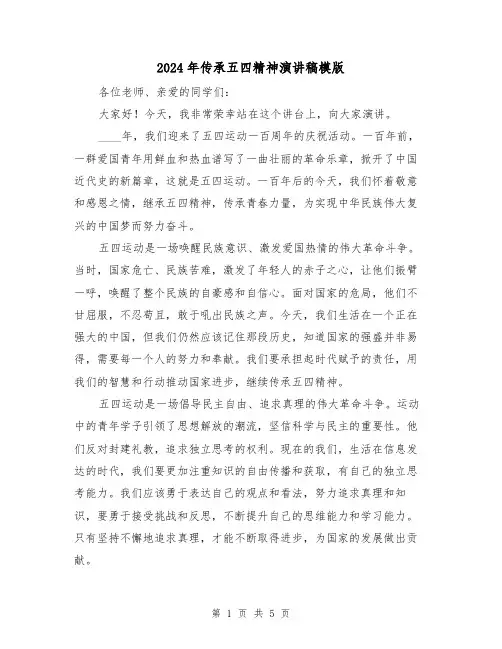 2024年传承五四精神演讲稿模版

各位老师、亲爱的同学们：

大家好！今天，我非常荣幸站在这个讲台上，向大家演讲。

____年，我们迎来了五四运动一百周年的庆祝活动。一百年前，一群爱国青年用鲜血和热血谱写了一曲壮丽的革命乐章，掀开了中国近代史的新篇章，这就是五四运动。一百年后的今天，我们怀着敬意和感恩之情，继承五四精神，传承青春力量，为实现中华民族伟大复兴的中国梦而努力奋斗。

五四运动是一场唤醒民族意识、激发爱国热情的伟大革命斗争。当时，国家危亡、民族苦难，激发了年轻人的赤子之心，让他们振臂一呼，唤醒了整个民族的自豪感和自信心。面对国家的危局，他们不甘屈服，不忍苟且，敢于吼出民族之声。今天，我们生活在一个正在强大的中国，但我们仍然应该记住那段历史，知道国家的强盛并非易得，需要每一个人的努力和奉献。我们要承担起时代赋予的责任，用我们的智慧和行动推动国家进步，继续传承五四精神。

五四运动是一场倡导民主自由、追求真理的伟大革命斗争。运动中的青年学子引领了思想解放的潮流，坚信科学与民主的重要性。他们反对封建礼教，追求独立思考的权利。现在的我们，生活在信息发达的时代，我们要更加注重知识的自由传播和获取，有自己的独立思考能力。我们应该勇于表达自己的观点和看法，努力追求真理和知识，要勇于接受挑战和反思，不断提升自己的思维能力和学习能力。只有坚持不懈地追求真理，才能不断取得进步，为国家的发展做出贡献。

第 1 页 共 5 页